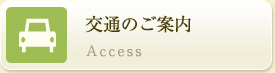 交通のご案内
Access